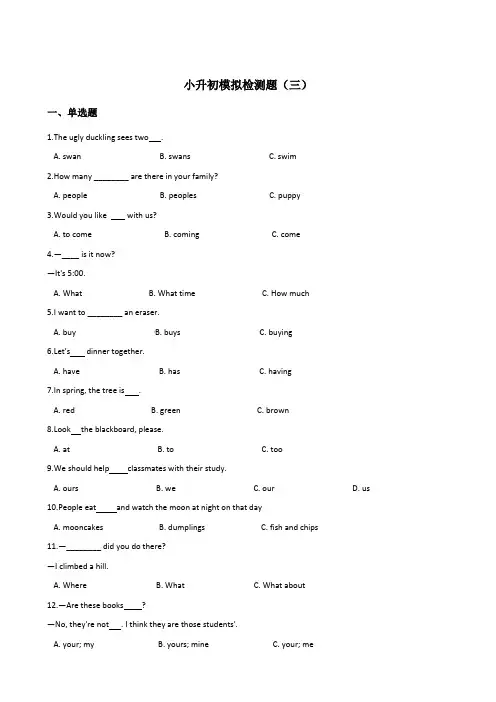 小升初模拟检测题（三）

一、单选题

1.The ugly duckling sees two___.

A. swan B. swans C. swim

2.How many ________ are there in your family?

A. people B. peoples C. puppy

3.Would you like ___ with us?

A. to come B. coming C. come

4.—____ is it now?

—It's 5:00.

A. What B. What time C. How much

5.I want to ________ an eraser.

A. buy B. buys C. buying

6.Let's___ dinner together.

A. have B. has C. having

7.In spring, the tree is___.

A. red B. green C. brown

8.Look__the blackboard, please.

A. at B. to C. too

9.We should help____classmates with their study.

A. ours B. we C. our D. us

10.People eat____and watch the moon at night on that day

A. mooncakes B. dumplings C. fish and chips

11.—________ did you do there?

—I climbed a hill.

A. Where B. What C. What about

12.—Are these books____?

—No, they're not___. I think they are those students'.

A. your; my B. yours; mine C. your; me